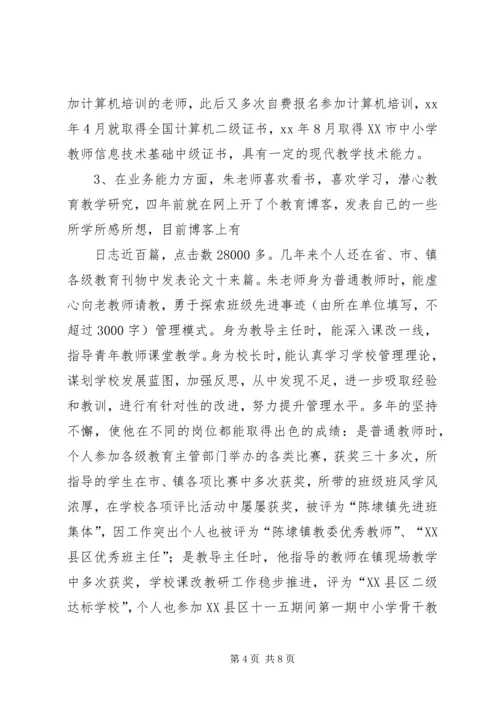 加计算机培训的老师，此后又多次自费报名参加计算机培训，xx年4月就取得全国计算机二级证书，xx年8月取得XX市中小学教师信息技术基础中级证书，具有一定的现代教学技术能力。

3、在业务能力方面，朱老师喜欢看书，喜欢学习，潜心教育教学研究，四年前就在网上开了个教育博客，发表自己的一些所学所感所想，目前博客上有

日志近百篇，点击数28000多。几年来个人还在省、市、镇各级教育刊物中发表论文十来篇。朱老师身为普通教师时，能虚心向老教师请教，勇于探索班级先进事迹（由所在单位填写，不超过3000字）管理模式。身为教导主任时，能深入课改一线，指导青年教师课堂教学。身为校长时，能认真学习学校管理理论，谋划学校发展蓝图，加强反思，从中发现不足，进一步吸取经验和教训，进行有针对性的改进，努力提升管理水平。多年的坚持不懈，使他在不同的岗位都能取得出色的成绩：是普通教师时，个人参加各级教育主管部门举办的各类比赛，获奖三十多次，所指导的学生在市、镇各项比赛中多次获奖，所带的班级班风学风浓厚，在学校各项评比活动中屡屡获奖，被评为“陈埭镇先进班集体”，因工作突出个人也被评为“陈埭镇教委优秀教师”、“XX县区优秀班主任”；是教导主任时，他指导的教师在镇现场教学中多次获奖，学校课改教研工作稳步推进，评为“XX县区二级达标学校”，个人也参加XX县区十一五期间第一期中小学骨干教

第4页 共8页